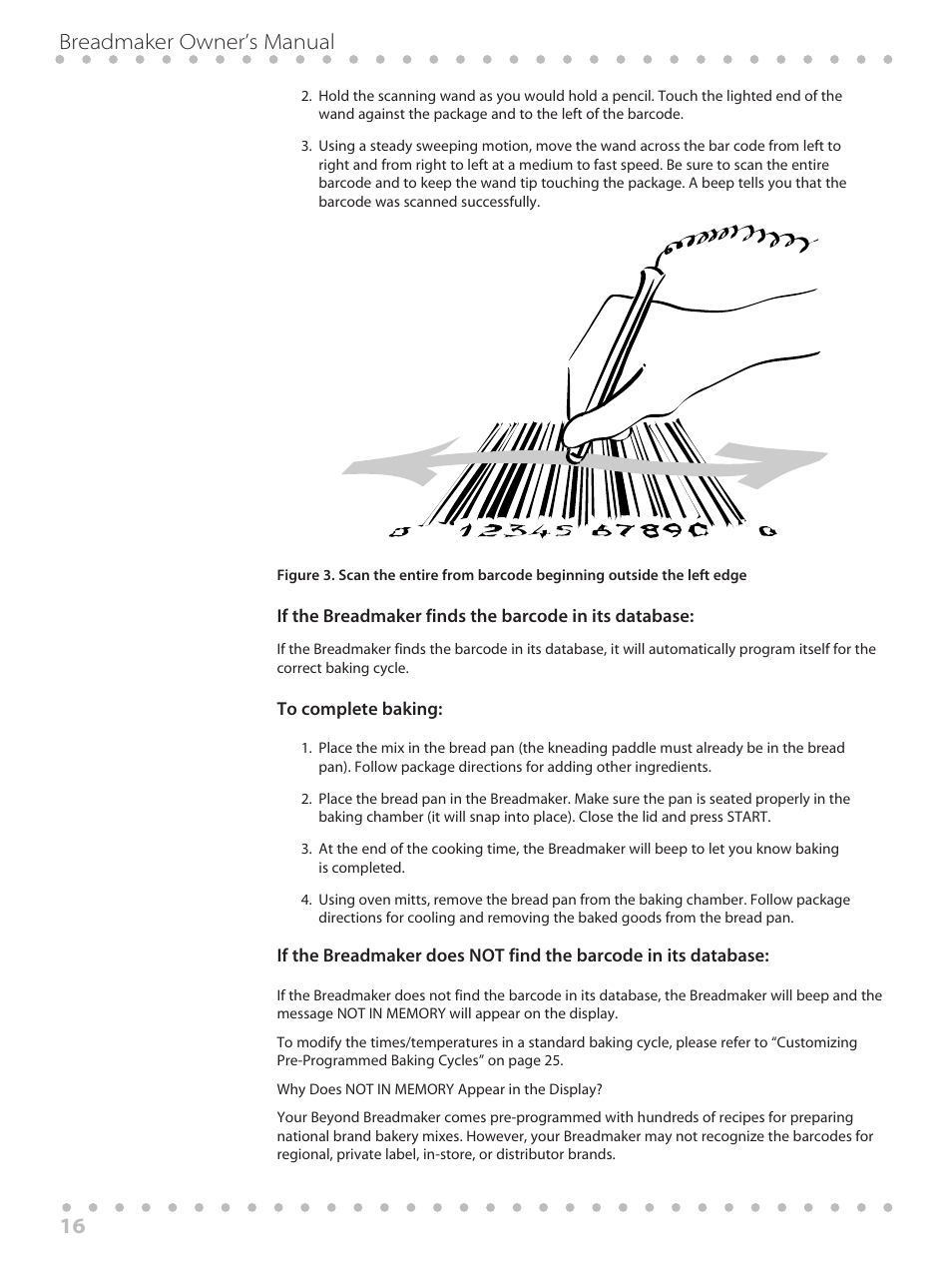 Breadmaker Owner's Manual

2. Hold the scanning wand as you would hold a pencil. Touch the lighted end of the wand against the package and to the left of the barcode.

3. Using a steady sweeping motion, move the wand across the bar code from left to right and from right to left at a medium to fast speed. Be sure to scan the entire barcode and to keep the wand tip touching the package. A beep tells you that the barcode was scanned successfully.

0 12345 67890 0

Figure 3. Scan the entire from barcode beginning outside the left edge

If the Breadmaker finds the barcode in its database:

If the Breadmaker finds the barcode in its database, it will automatically program itself for the correct baking cycle.

To complete baking:

1. Place the mix in the bread pan (the kneading paddle must already be in the bread pan). Follow package directions for adding other ingredients.

2. Place the bread pan in the Breadmaker. Make sure the pan is seated properly in the baking chamber (it will snap into place). Close the lid and press START.

3. At the end of the cooking time, the Breadmaker will beep to let you know baking is completed.

4. Using oven mitts, remove the bread pan from the baking chamber. Follow package directions for cooling and removing the baked goods from the bread pan.

If the Breadmaker does NOT find the barcode in its database:

If the Breadmaker does not find the barcode in its database, the Breadmaker will beep and the message NOT IN MEMORY will appear on the display.

To modify the times/temperatures in a standard baking cycle, please refer to "Customizing Pre-Programmed Baking Cycles" on page 25.

Why Does NOT IN MEMORY Appear in the Display?

Your Beyond Breadmaker comes pre-programmed with hundreds of recipes for preparing national brand bakery mixes. However, your Breadmaker may not recognize the barcodes for regional, private label, in-store, or distributor brands.

16